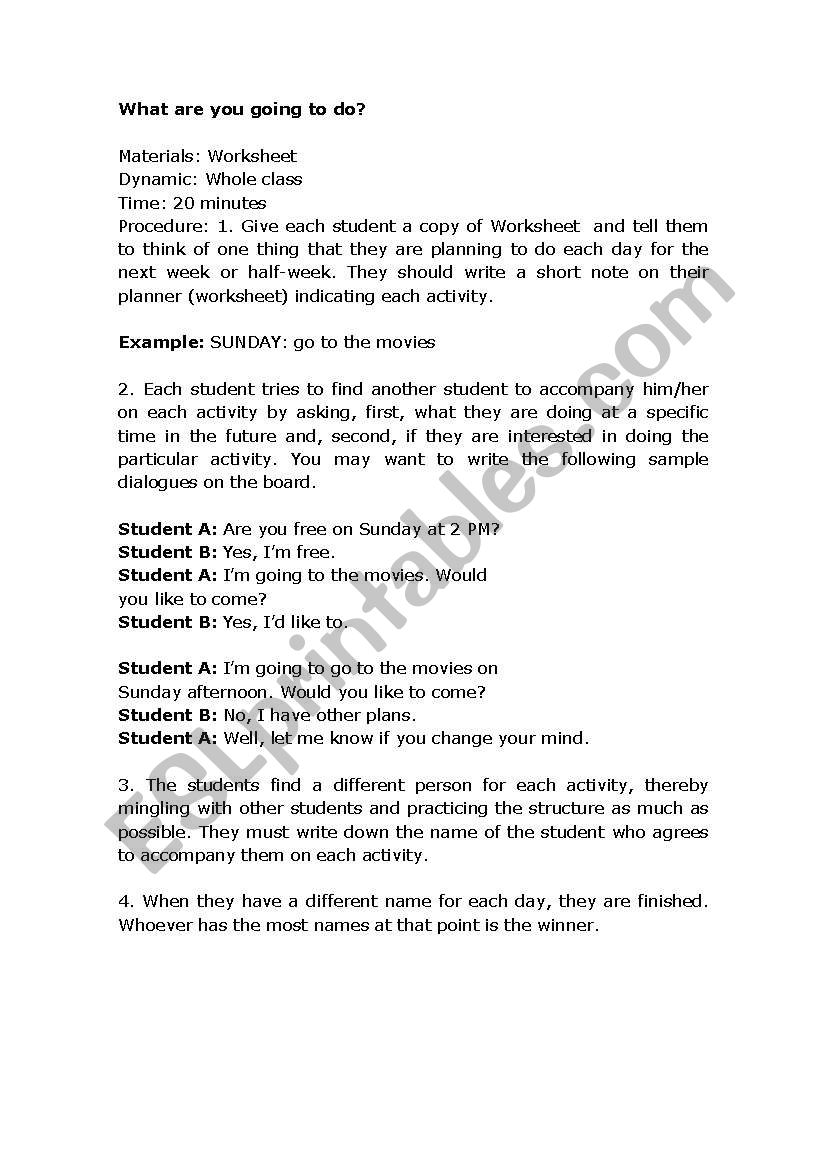 What are you going to do?

Materials: Worksheet
Dynamic: Whole class
Time: 20 minutes
Procedure: 1. Give each student a copy of Worksheet and tell them to think of one thing that they are planning to do each day for the next week or half-week. They should write a short note on their planner (worksheet) indicating each activity.

Example: SUNDAY: go to the movies

2. Each student tries to find another student to accompany him/her on each activity by asking, first, what they are doing at a specific time in the future and, second, if they are interested in doing the particular activity. You may want to write the following sample dialogues on the board.

Student A: Are you free on Sunday at 2 PM?
Student B: Yes, I'm free.
Student A: I'm going to the movies. Would you like to come?
Student B: Yes, I'd like to.

Student A: I'm going to go to the movies on Sunday afternoon. Would you like to come?
Student B: No, I have other plans.
Student A: Well, let me know if you change your mind.

3. The students find a different person for each activity, thereby mingling with other students and practicing the structure as much as possible. They must write down the name of the student who agrees to accompany them on each activity.

4. When they have a different name for each day, they are finished. Whoever has the most names at that point is the winner.

ESLprintables.com